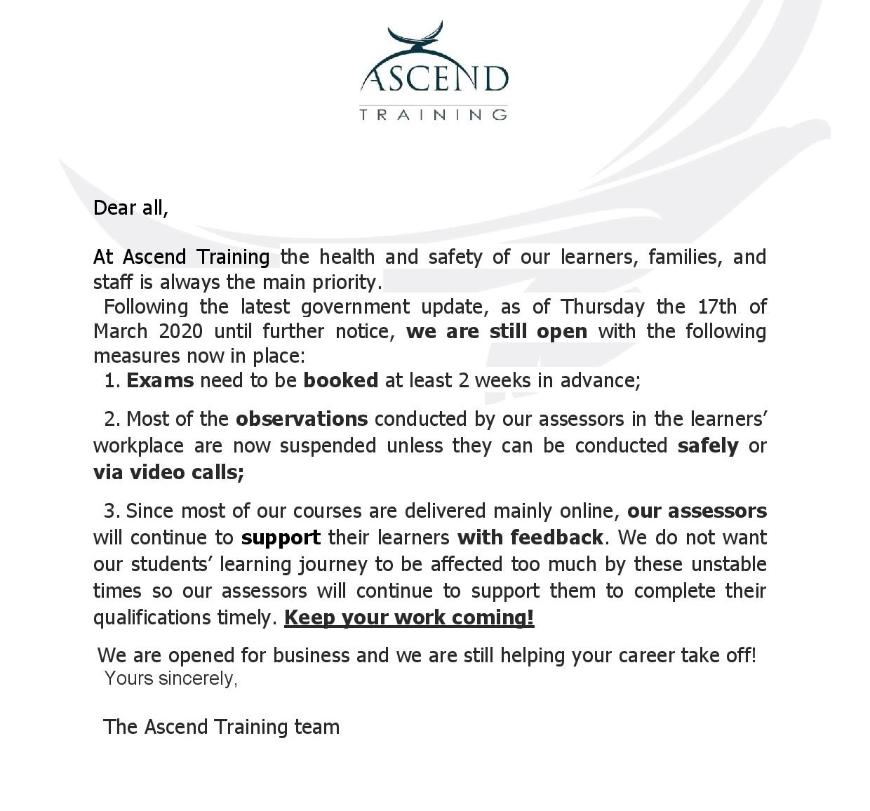 ASCEND
TRAINING

Dear all,

At Ascend Training the health and safety of our learners, families, and staff is always the main priority.
Following the latest government update, as of Thursday the 17th of March 2020 until further notice, we are still open with the following measures now in place:
1. Exams need to be booked at least 2 weeks in advance;

2. Most of the observations conducted by our assessors in the learners' workplace are now suspended unless they can be conducted safely or via video calls;

3. Since most of our courses are delivered mainly online, our assessors will continue to support their learners with feedback. We do not want our students' learning journey to be affected too much by these unstable times so our assessors will continue to support them to complete their qualifications timely. Keep your work coming!

We are opened for business and we are still helping your career take off!
Yours sincerely,

The Ascend Training team